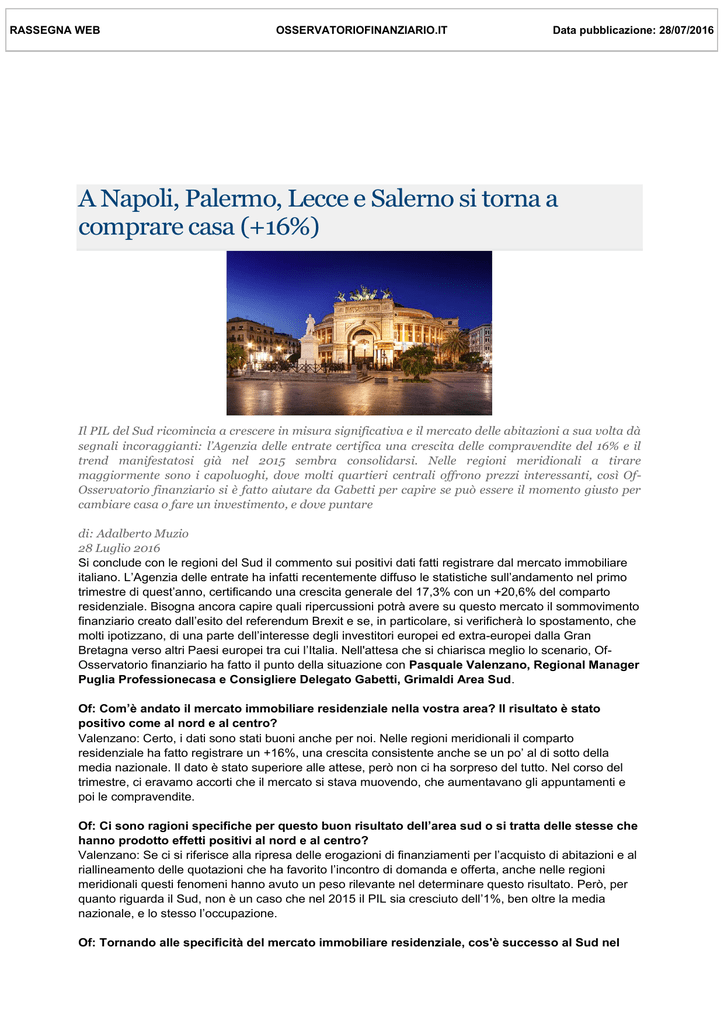 RASSEGNA WEB　OSSERVATORIOFINANZIARIO.IT　Data pubblicazione: 28/07/2016

A Napoli, Palermo, Lecce e Salerno si torna a comprare casa (+16%)

Il PIL del Sud ricomincia a crescere in misura significativa e il mercato delle abitazioni a sua volta dà segnali incoraggianti: l'Agenzia delle entrate certifica una crescita delle compravendite del 16% e il trend manifestatosi già nel 2015 sembra consolidarsi. Nelle regioni meridionali a tirare maggiormente sono i capoluoghi, dove molti quartieri centrali offrono prezzi interessanti, così Of-Osservatorio finanziario si è fatto aiutare da Gabetti per capire se può essere il momento giusto per cambiare casa o fare un investimento, e dove puntare

di: Adalberto Muzio
28 Luglio 2016
Si conclude con le regioni del Sud il commento sui positivi dati fatti registrare dal mercato immobiliare italiano. L'Agenzia delle entrate ha infatti recentemente diffuso le statistiche sull'andamento nel primo trimestre di quest'anno, certificando una crescita generale del 17,3% con un +20,6% del comparto residenziale. Bisogna ancora capire quali ripercussioni potrà avere su questo mercato il sommovimento finanziario creato dall'esito del referendum Brexit e se, in particolare, si verificherà lo spostamento, che molti ipotizzano, di una parte dell'interesse degli investitori europei ed extra-europei dalla Gran Bretagna verso altri Paesi europei tra cui l'Italia. Nell'attesa che si chiarisca meglio lo scenario, Of-Osservatorio finanziario ha fatto il punto della situazione con Pasquale Valenzano, Regional Manager Puglia Professionecasa e Consigliere Delegato Gabetti, Grimaldi Area Sud.

Of: Com'è andato il mercato immobiliare residenziale nella vostra area? Il risultato è stato positivo come al nord e al centro?
Valenzano: Certo, i dati sono stati buoni anche per noi. Nelle regioni meridionali il comparto residenziale ha fatto registrare un +16%, una crescita consistente anche se un po' al di sotto della media nazionale. Il dato è stato superiore alle attese, però non ci ha sorpreso del tutto. Nel corso del trimestre, ci eravamo accorti che il mercato si stava muovendo, che aumentavano gli appuntamenti e poi le compravendite.

Of: Ci sono ragioni specifiche per questo buon risultato dell'area sud o si tratta delle stesse che hanno prodotto effetti positivi al nord e al centro?
Valenzano: Se ci si riferisce alla ripresa delle erogazioni di finanziamenti per l'acquisto di abitazioni e al riallineamento delle quotazioni che ha favorito l'incontro di domanda e offerta, anche nelle regioni meridionali questi fenomeni hanno avuto un peso rilevante nel determinare questo risultato. Però, per quanto riguarda il Sud, non è un caso che nel 2015 il PIL sia cresciuto dell'1%, ben oltre la media nazionale, e lo stesso l'occupazione.

Of: Tornando alle specificità del mercato immobiliare residenziale, cos'è successo al Sud nel